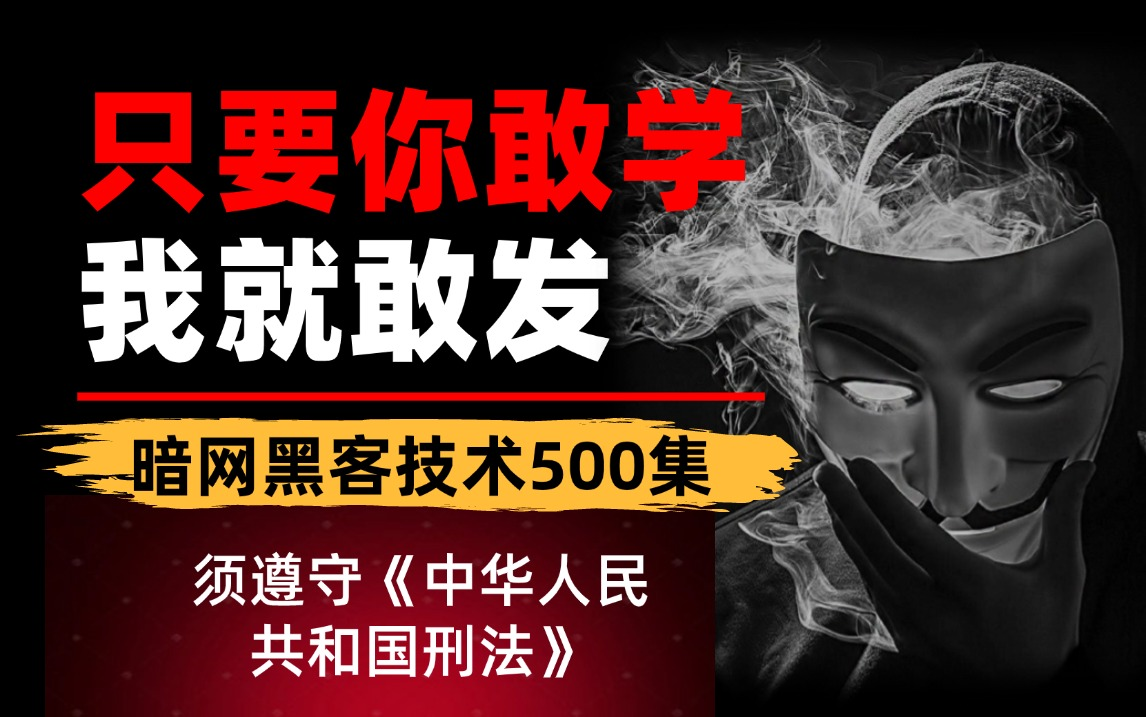 只要你敢学
我就敢发

暗网黑客技术500集

须遵守《中华人民共和国刑法》